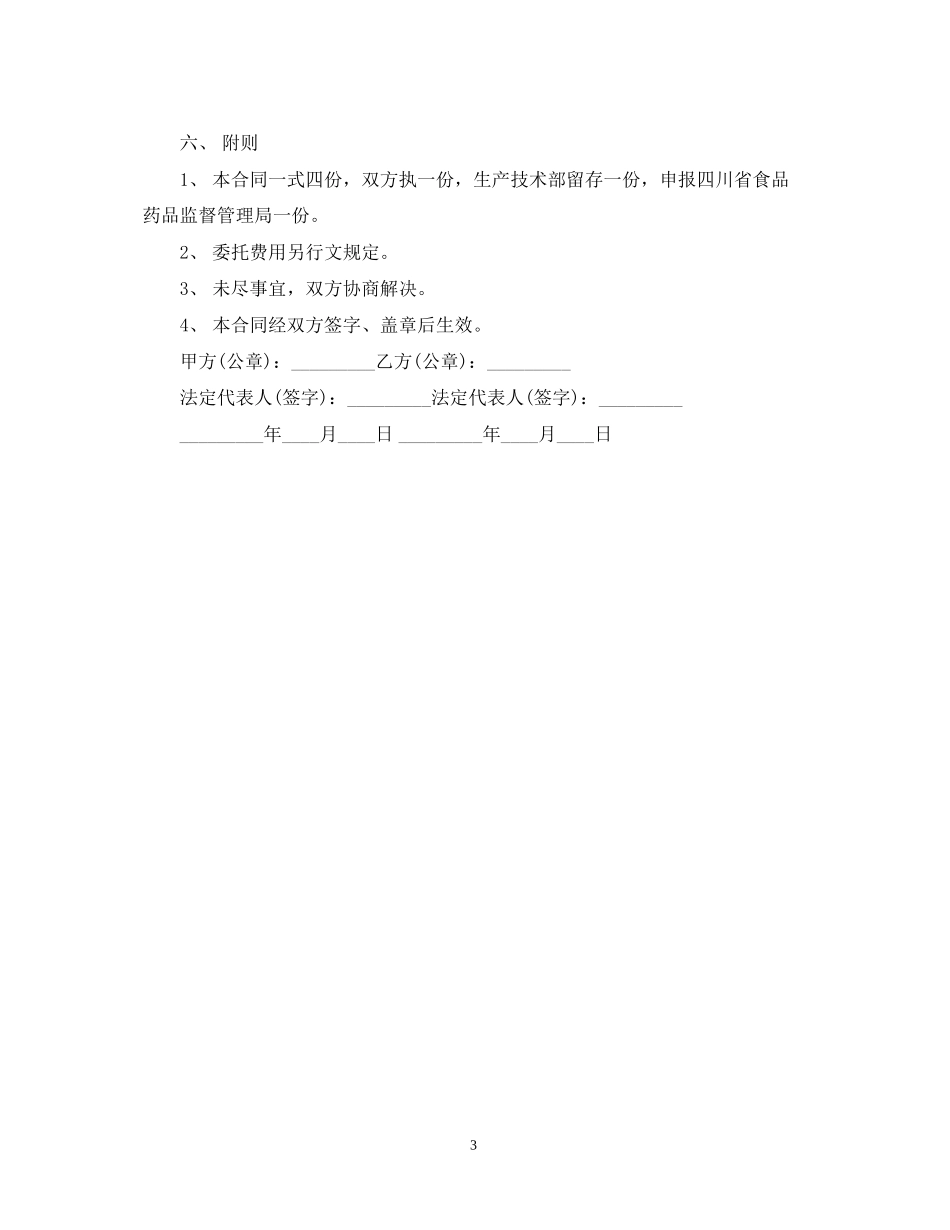 六、 附则

1、 本合同一式四份，双方执一份，生产技术部留存一份，申报四川省食品药品监督管理局一份。

2、 委托费用另行文规定。

3、 未尽事宜，双方协商解决。

4、 本合同经双方签字、盖章后生效。

甲方(公章)：_________乙方(公章)：_________

法定代表人(签字)：_________法定代表人(签字)：_________

_________年____月____日 _________年____月____日

3